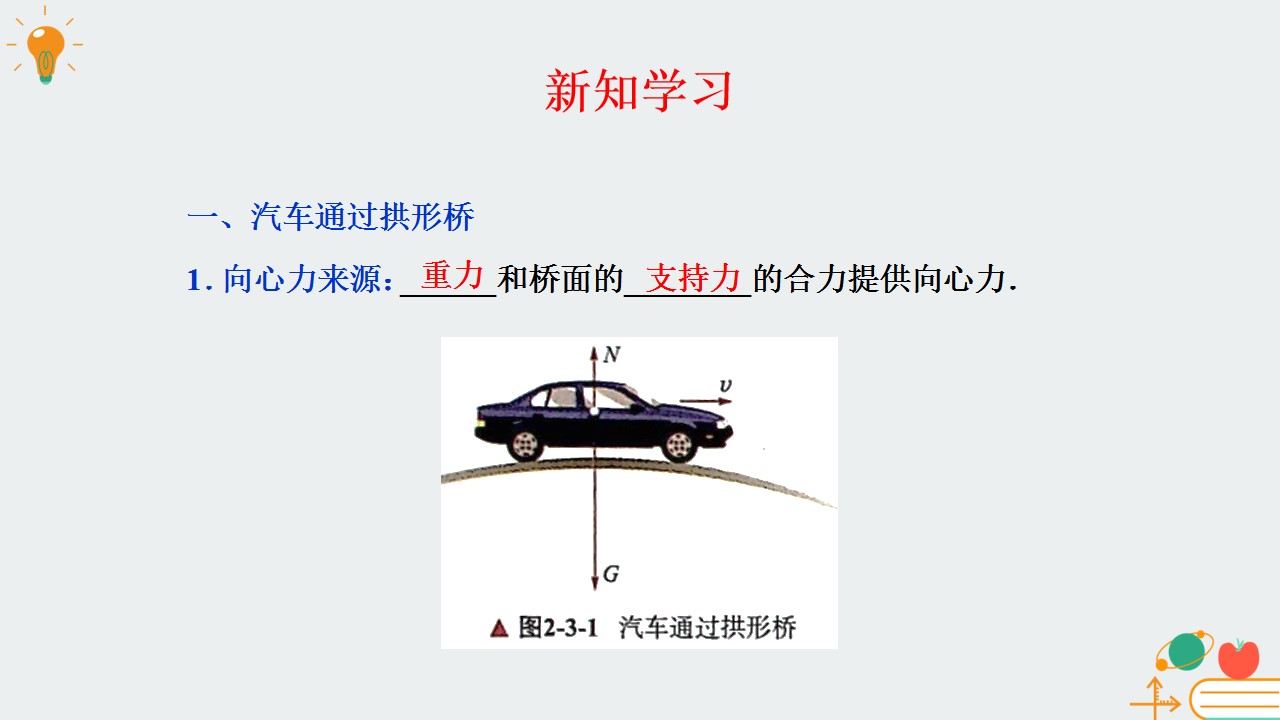 新知学习

一、汽车通过拱形桥

1.向心力来源：重力和桥面的支持力的合力提供向心力.

N

v

G

▲ 图2-3-1 汽车通过拱形桥